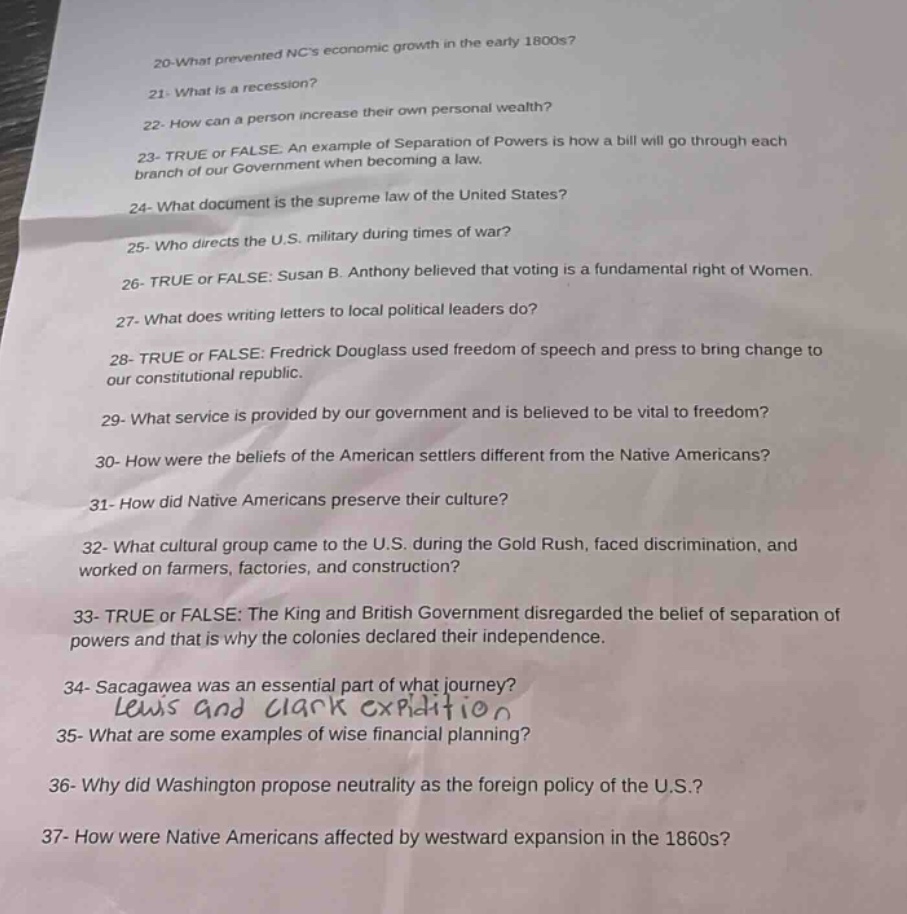 20-What prevented NC's economic growth in the early 1800s?

21- What is a recession?

22- How can a person increase their own personal wealth?

23- TRUE or FALSE: An example of Separation of Powers is how a bill will go through each branch of our Government when becoming a law.

24- What document is the supreme law of the United States?

25- Who directs the U.S. military during times of war?

26- TRUE or FALSE: Susan B. Anthony believed that voting is a fundamental right of Women.

27- What does writing letters to local political leaders do?

28- TRUE or FALSE: Fredrick Douglass used freedom of speech and press to bring change to our constitutional republic.

29- What service is provided by our government and is believed to be vital to freedom?

30- How were the beliefs of the American settlers different from the Native Americans?

31- How did Native Americans preserve their culture?

32- What cultural group came to the U.S. during the Gold Rush, faced discrimination, and worked on farmers, factories, and construction?

33- TRUE or FALSE: The King and British Government disregarded the belief of separation of powers and that is why the colonies declared their independence.

34- Sacagawea was an essential part of what journey?
Lewis and clark expidition

35- What are some examples of wise financial planning?

36- Why did Washington propose neutrality as the foreign policy of the U.S.?

37- How were Native Americans affected by westward expansion in the 1860s?